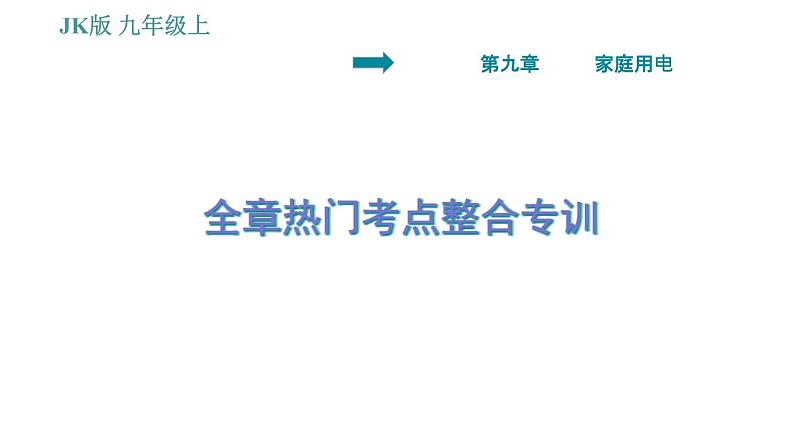 JK版 九年级上

第九章　家庭用电

全章热门考点整合专训